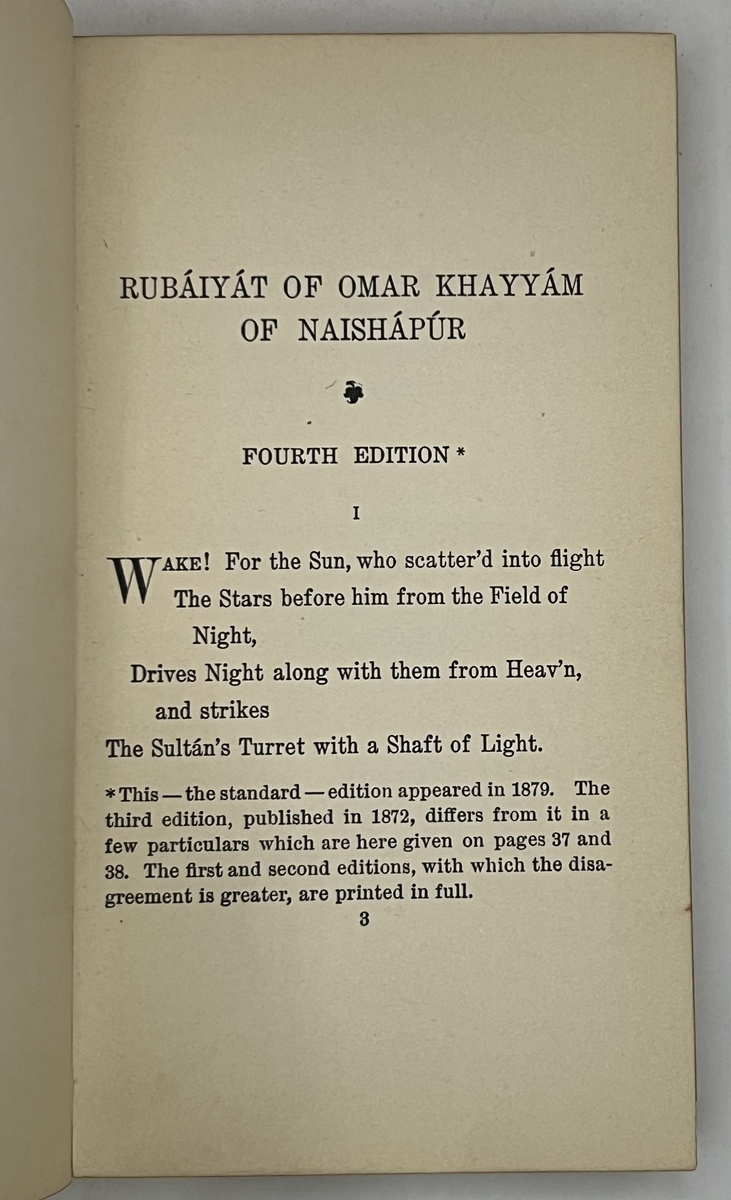 RUBÁIYÁT OF OMAR KHAYYÁM OF NAISHÁPÚR

FOURTH EDITION *

I

WAKE! For the Sun, who scatter'd into flight
The Stars before him from the Field of Night,
Drives Night along with them from Heav'n, and strikes
The Sultán's Turret with a Shaft of Light.

* This — the standard — edition appeared in 1879. The third edition, published in 1872, differs from it in a few particulars which are here given on pages 37 and 38. The first and second editions, with which the disagreement is greater, are printed in full.

3